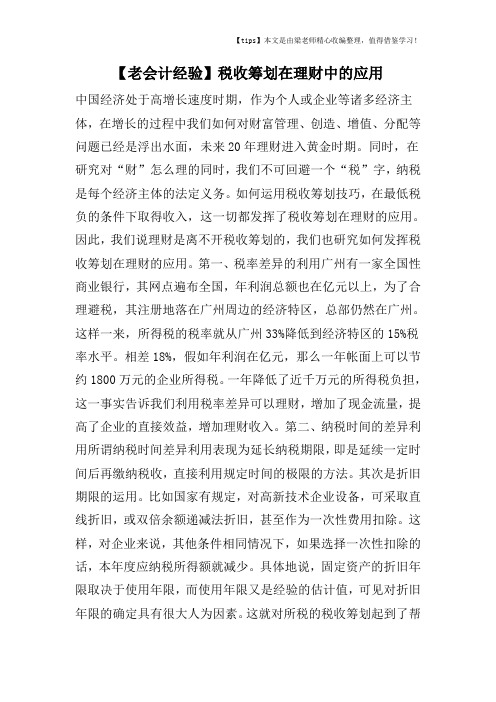 【tips】本文是由梁老师精心收编整理，值得借鉴学习！

【老会计经验】税收筹划在理财中的应用

中国经济处于高增长速度时期，作为个人或企业等诸多经济主体，在增长的过程中我们如何对财富管理、创造、增值、分配等问题已经是浮出水面，未来20年理财进入黄金时期。同时，在研究对“财”怎么理的同时，我们不可回避一个“税”字，纳税是每个经济主体的法定义务。如何运用税收筹划技巧，在最低税负的条件下取得收入，这一切都发挥了税收筹划在理财的应用。因此，我们说理财是离不开税收筹划的，我们也研究如何发挥税收筹划在理财的应用。第一、税率差异的利用广州有一家全国性商业银行，其网点遍布全国，年利润总额也在亿元以上，为了合理避税，其注册地落在广州周边的经济特区，总部仍然在广州。这样一来，所得税的税率就从广州33%降低到经济特区的15%税率水平。相差18%，假如年利润在亿元，那么一年帐面上可以节约1800万元的企业所得税。一年降低了近千万元的所得税负担，这一事实告诉我们利用税率差异可以理财，增加了现金流量，提高了企业的直接效益，增加理财收入。第二、纳税时间的差异利用所谓纳税时间差异利用表现为延长纳税期限，即是延续一定时间后再缴纳税收，直接利用规定时间的极限的方法。其次是折旧期限的运用。比如国家有规定，对高新技术企业设备，可采取直线折旧，或双倍余额递减法折旧，甚至作为一次性费用扣除。这样，对企业来说，其他条件相同情况下，如果选择一次性扣除的话，本年度应纳税所得额就减少。具体地说，固定资产的折旧年限取决于使用年限，而使用年限又是经验的估计值，可见对折旧年限的确定具有很大人为因素。这就对所税的税收筹划起到了帮